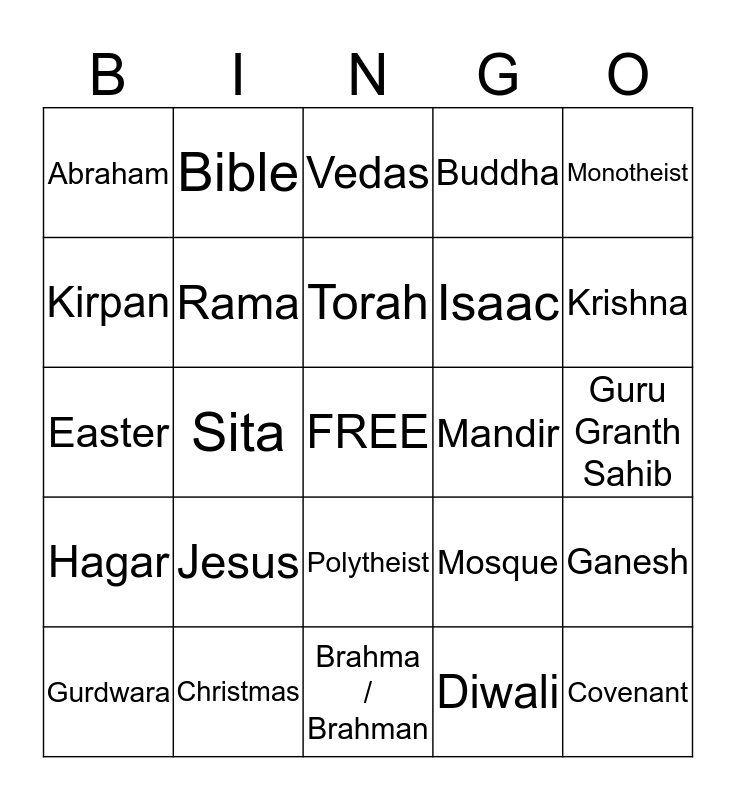 | B | I | N | G | O |
|---|---|---|---|---|
| Abraham | Bible | Vedas | Buddha | Monotheist |
| Kirpan | Rama | Torah | Isaac | Krishna |
| Easter | Sita | FREE | Mandir | Guru Granth Sahib |
| Hagar | Jesus | Polytheist | Mosque | Ganesh |
| Gurdwara | Christmas | Brahma / Brahman | Diwali | Covenant |